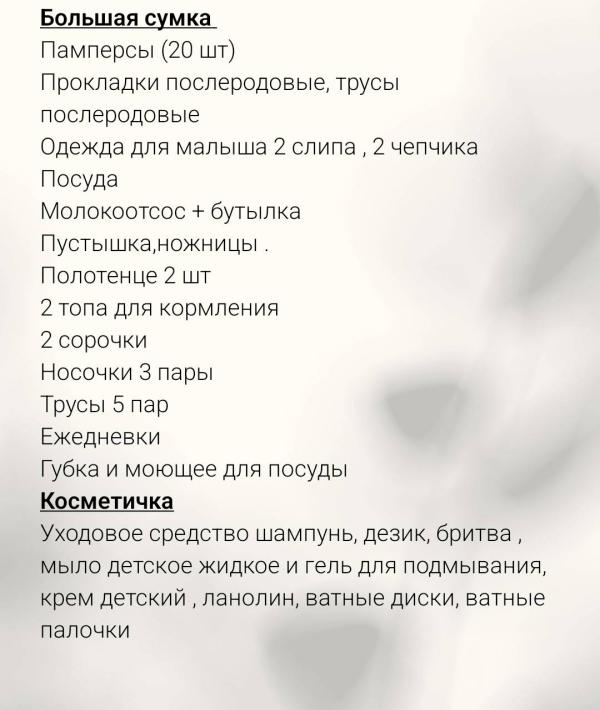 Большая сумка
Памперсы (20 шт)
Прокладки послеродовые, трусы послеродовые
Одежда для малыша 2 слипа , 2 чепчика
Посуда
Молокоотсос + бутылка
Пустышка,ножницы .
Полотенце 2 шт
2 топа для кормления
2 сорочки
Носочки 3 пары
Трусы 5 пар
Ежедневки
Губка и моющее для посуды
Косметичка
Уходовое средство шампунь, дезик, бритва , мыло детское жидкое и гель для подмывания, крем детский , ланолин, ватные диски, ватные палочки